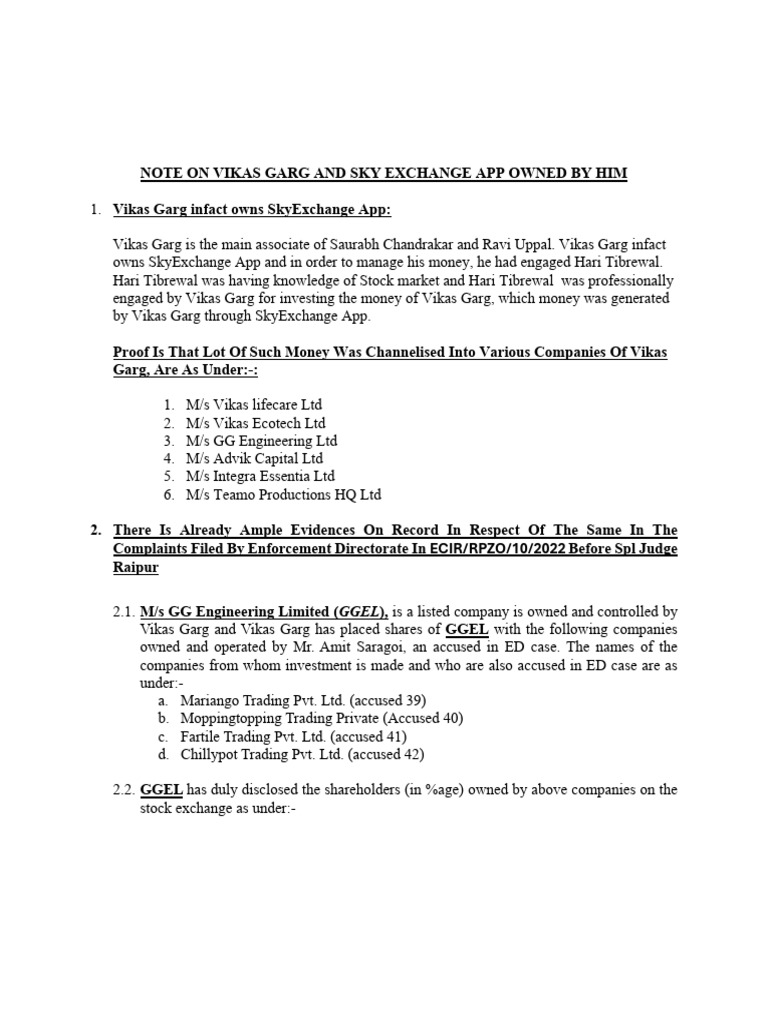 NOTE ON VIKAS GARG AND SKY EXCHANGE APP OWNED BY HIM

1. Vikas Garg infact owns SkyExchange App:

Vikas Garg is the main associate of Saurabh Chandrakar and Ravi Uppal. Vikas Garg infact owns SkyExchange App and in order to manage his money, he had engaged Hari Tibrewal. Hari Tibrewal was having knowledge of Stock market and Hari Tibrewal was professionally engaged by Vikas Garg for investing the money of Vikas Garg, which money was generated by Vikas Garg through SkyExchange App.

Proof Is That Lot Of Such Money Was Channelised Into Various Companies Of Vikas Garg, Are As Under:-:

1. M/s Vikas lifecare Ltd
2. M/s Vikas Ecotech Ltd
3. M/s GG Engineering Ltd
4. M/s Advik Capital Ltd
5. M/s Integra Essentia Ltd
6. M/s Teamo Productions HQ Ltd

2. There Is Already Ample Evidences On Record In Respect Of The Same In The Complaints Filed By Enforcement Directorate In ECIR/RPZO/10/2022 Before Spl Judge Raipur

2.1. M/s GG Engineering Limited (GGEL), is a listed company is owned and controlled by Vikas Garg and Vikas Garg has placed shares of GGEL with the following companies owned and operated by Mr. Amit Saragoi, an accused in ED case. The names of the companies from whom investment is made and who are also accused in ED case are as under:-
a. Mariango Trading Pvt. Ltd. (accused 39)
b. Moppingtopping Trading Private (Accused 40)
c. Fartile Trading Pvt. Ltd. (accused 41)
d. Chillypot Trading Pvt. Ltd. (accused 42)

2.2. GGEL has duly disclosed the shareholders (in %age) owned by above companies on the stock exchange as under:-